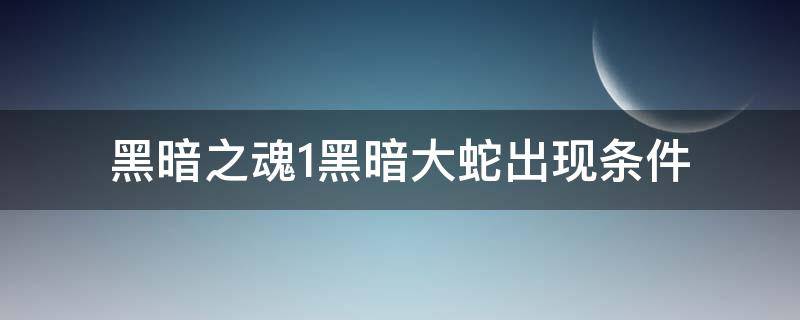 黑暗之魂1黑暗大蛇出现条件